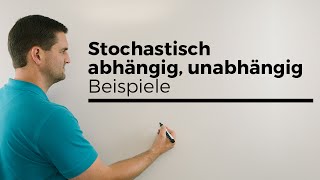 Stochastisch abhängig, unabhängig
Beispiele